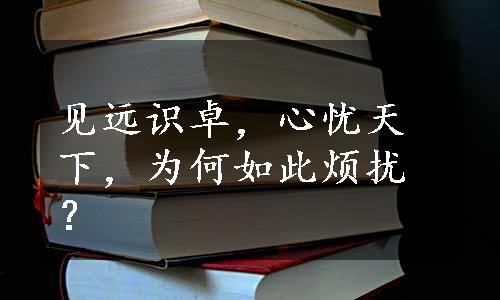 见远识卓，心忧天下，为何如此烦扰？